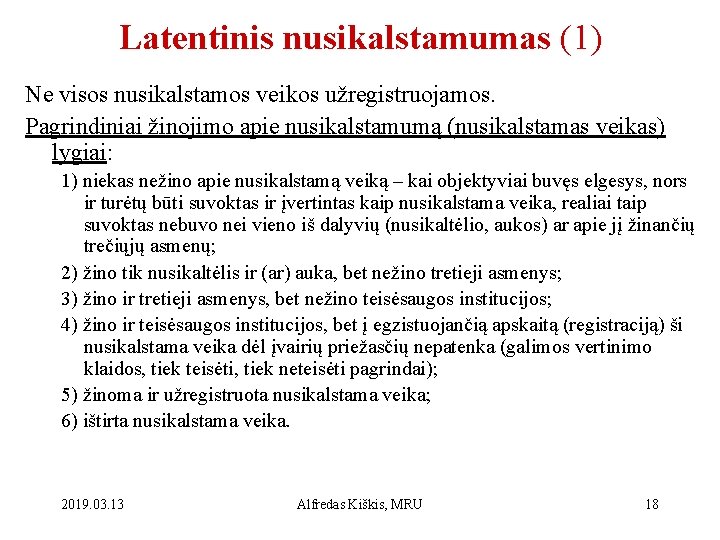 Latentinis nusikalstamumas (1)

Ne visos nusikalstamos veikos užregistruojamos.

Pagrindiniai žinojimo apie nusikalstamumą (nusikalstamas veikas) lygiai:

1) niekas nežino apie nusikalstamą veiką – kai objektyviai buvęs elgesys, nors ir turėtų būti suvoktas ir įvertintas kaip nusikalstama veika, realiai taip suvoktas nebuvo nei vieno iš dalyvių (nusikaltėlio, aukos) ar apie jį žinančių trečiųjų asmenų;

2) žino tik nusikaltėlis ir (ar) auka, bet nežino tretieji asmenys;

3) žino ir tretieji asmenys, bet nežino teisėsaugos institucijos;

4) žino ir teisėsaugos institucijos, bet į egzistuojančią apskaitą (registraciją) ši nusikalstama veika dėl įvairių priežasčių nepatenka (galimos vertinimo klaidos, tiek teisėti, tiek neteisėti pagrindai);

5) žinoma ir užregistruota nusikalstama veika;

6) ištirta nusikalstama veika.

2019.03.13 Alfredas Kiškis, MRU 18